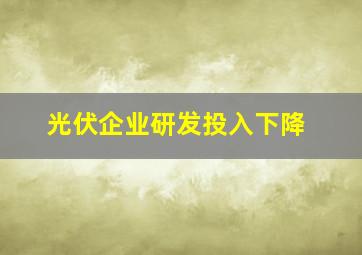 光伏企业研发投入下降